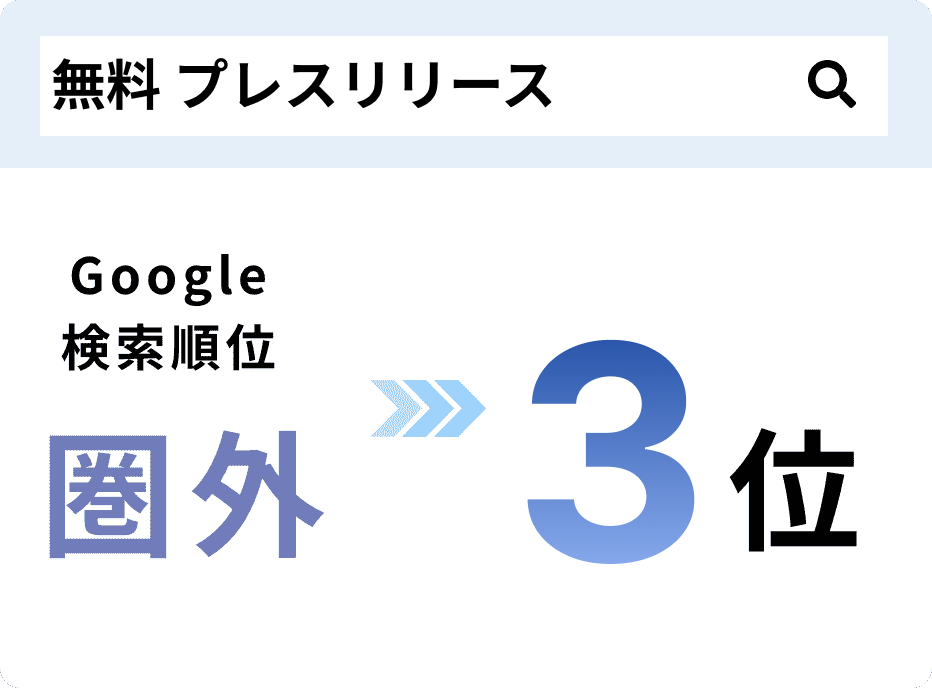 無料 プレスリリース

Google
検索順位

圏外

3位